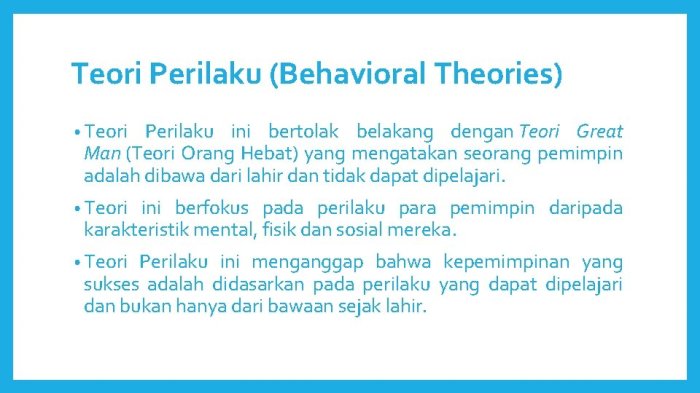 Teori Perilaku (Behavioral Theories)

• Teori Perilaku ini bertolak belakang dengan Teori Great Man (Teori Orang Hebat) yang mengatakan seorang pemimpin adalah dibawa dari lahir dan tidak dapat dipelajari.

• Teori ini berfokus pada perilaku para pemimpin daripada karakteristik mental, fisik dan sosial mereka.

• Teori Perilaku ini menganggap bahwa kepemimpinan yang sukses adalah didasarkan pada perilaku yang dapat dipelajari dan bukan hanya dari bawaan sejak lahir.